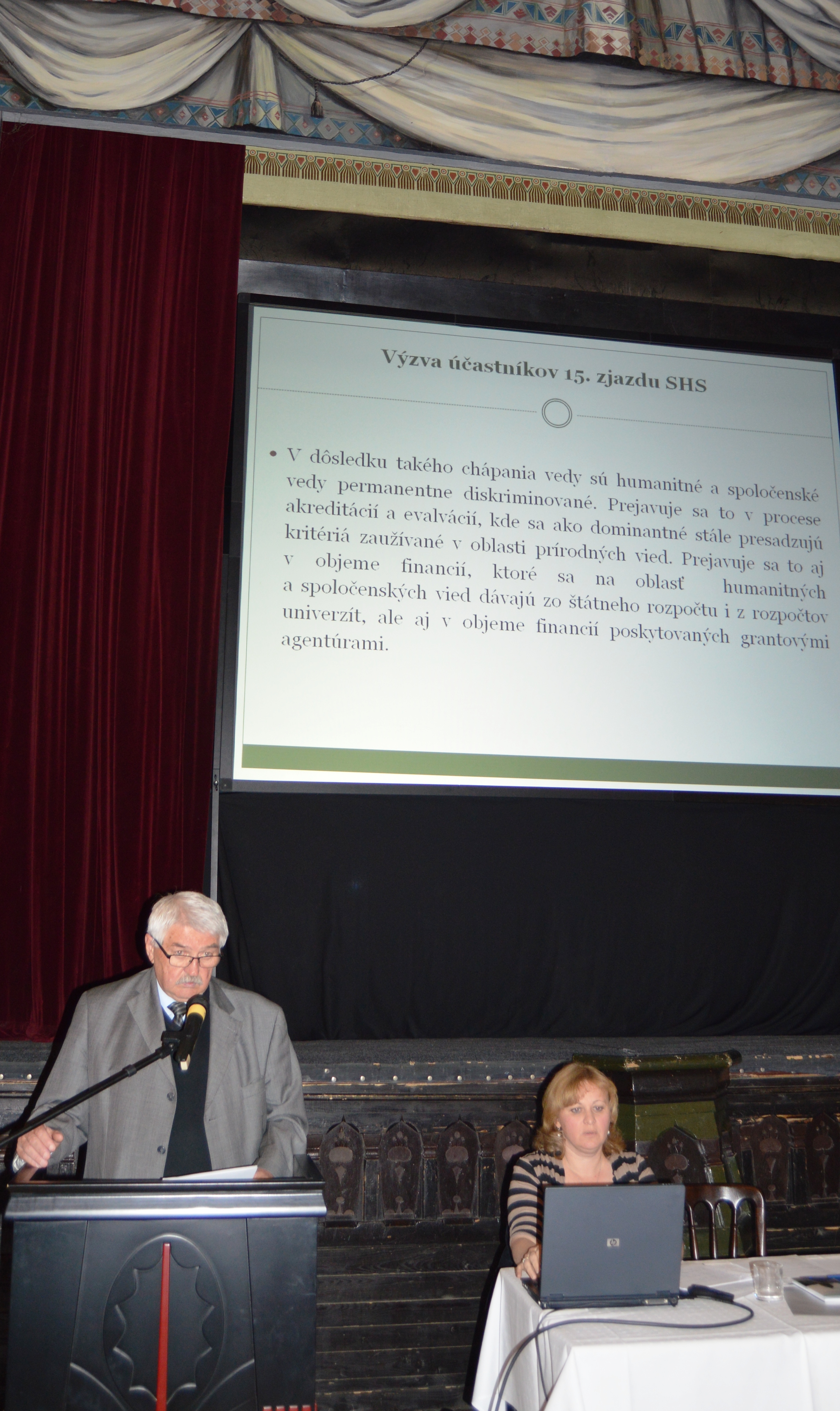 Výzva účastníkov 15. zjazdu SHS

• V dôsledku takého chápania vedy sú humanitné a spoločenské vedy permanentne diskriminované. Prejavuje sa to v procese akreditácií a evalvácií, kde sa ako dominantné stále presadzujú kritériá zaužívané v oblasti prírodných vied. Prejavuje sa to aj v objeme financií, ktoré sa na oblasť humanitných a spoločenských vied dávajú zo štátneho rozpočtu i z rozpočtov univerzít, ale aj v objeme financií poskytovaných grantovými agentúrami.